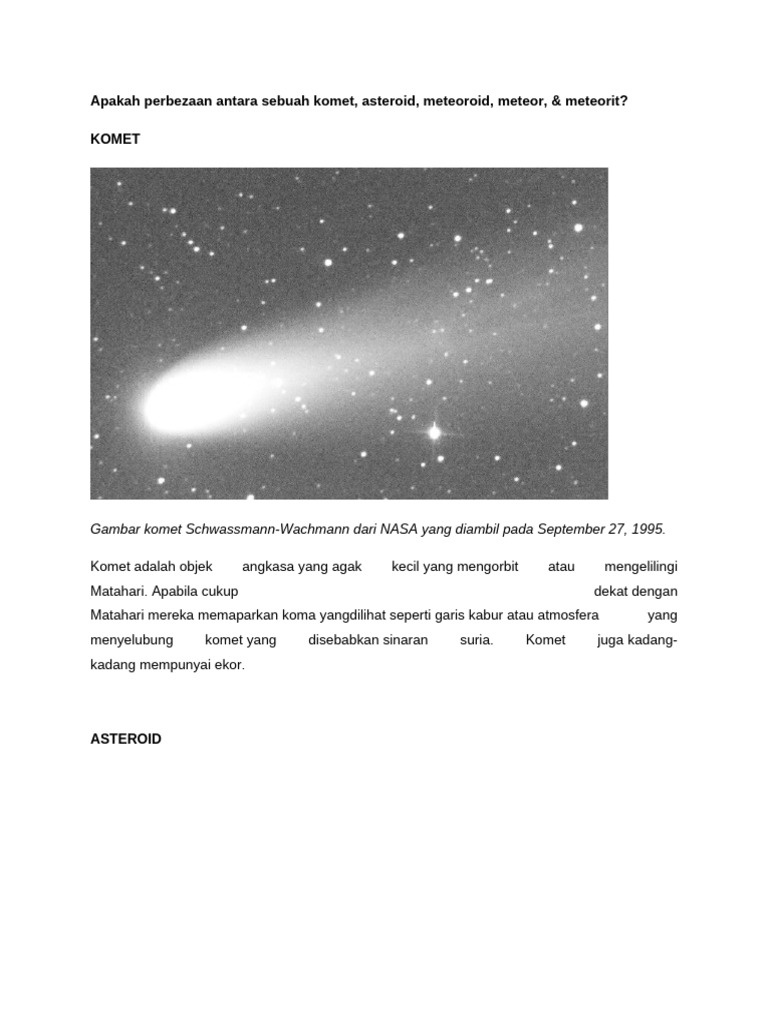 Apakah perbezaan antara sebuah komet, asteroid, meteoroid, meteor, & meteorit?

KOMET

Gambar komet Schwassmann-Wachmann dari NASA yang diambil pada September 27, 1995.

Komet adalah objek angkasa yang agak kecil yang mengorbit atau mengelilingi Matahari. Apabila cukup dekat dengan Matahari mereka memaparkan koma yangdilihat seperti garis kabur atau atmosfera yang menyelubung komet yang disebabkan sinaran suria. Komet juga kadang-kadang mempunyai ekor.

ASTEROID